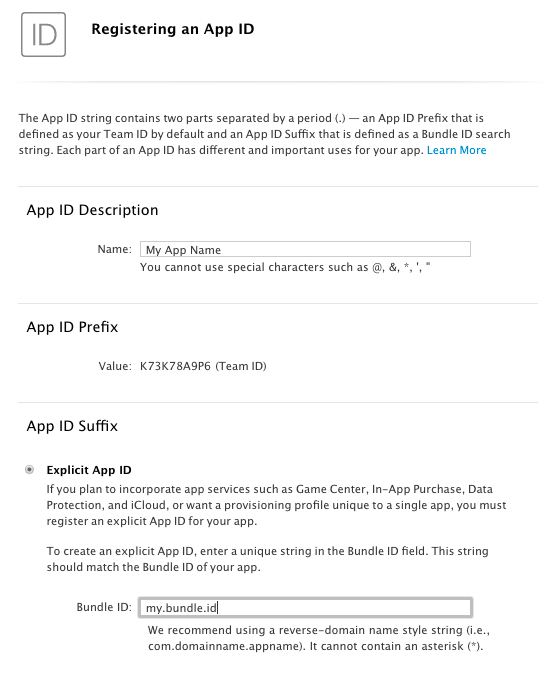 ID

Registering an App ID

The App ID string contains two parts separated by a period (.) — an App ID Prefix that is defined as your Team ID by default and an App ID Suffix that is defined as a Bundle ID search string. Each part of an App ID has different and important uses for your app. Learn More

App ID Description

Name: My App Name

You cannot use special characters such as @, &, *, ', "

App ID Prefix

Value: K73K78A9P6 (Team ID)

App ID Suffix

Explicit App ID

If you plan to incorporate app services such as Game Center, In-App Purchase, Data Protection, and iCloud, or want a provisioning profile unique to a single app, you must register an explicit App ID for your app.

To create an explicit App ID, enter a unique string in the Bundle ID field. This string should match the Bundle ID of your app.

Bundle ID: my.bundle.id

We recommend using a reverse-domain name style string (i.e., com.domainname.appname). It cannot contain an asterisk (*).